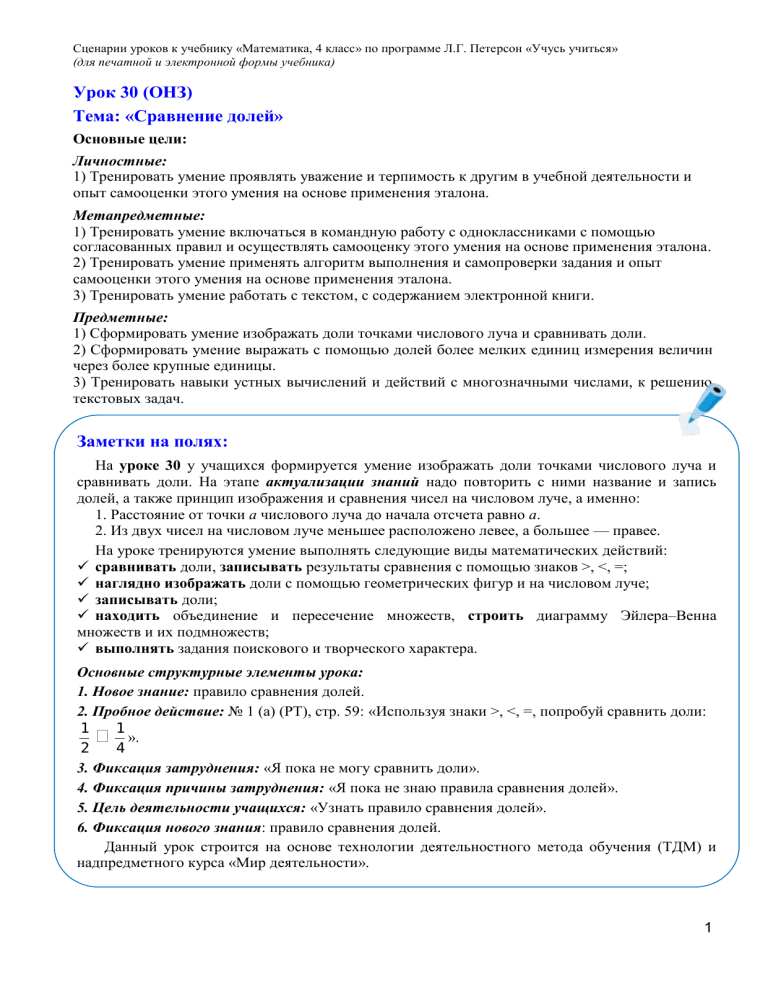 Сценарии уроков к учебнику «Математика, 4 класс» по программе Л.Г. Петерсон «Учусь учиться»
(для печатной и электронной формы учебника)

Урок 30 (ОНЗ)

Тема: «Сравнение долей»

Основные цели:

Личностные:
1) Тренировать умение проявлять уважение и терпимость к другим в учебной деятельности и опыт самооценки этого умения на основе применения эталона.

Метапредметные:
1) Тренировать умение включаться в командную работу с одноклассниками с помощью согласованных правил и осуществлять самооценку этого умения на основе применения эталона.
2) Тренировать умение применять алгоритм выполнения и самопроверки задания и опыт самооценки этого умения на основе применения эталона.
3) Тренировать умение работать с текстом, с содержанием электронной книги.

Предметные:
1) Сформировать умение изображать доли точками числового луча и сравнивать доли.
2) Сформировать умение выражать с помощью долей более мелких единиц измерения величин через более крупные единицы.
3) Тренировать навыки устных вычислений и действий с многозначными числами, к решению текстовых задач.

Заметки на полях:

На уроке 30 у учащихся формируется умение изображать доли точками числового луча и сравнивать доли. На этапе актуализации знаний надо повторить с ними название и запись долей, а также принцип изображения и сравнения чисел на числовом луче, а именно:
1. Расстояние от точки $a$ числового луча до начала отсчета равно $a$.
2. Из двух чисел на числовом луче меньшее расположено левее, а большее — правее.

На уроке тренируются умение выполнять следующие виды математических действий:
✓ сравнивать доли, записывать результаты сравнения с помощью знаков >, <, =;
✓ наглядно изображать доли с помощью геометрических фигур и на числовом луче;
✓ записывать доли;
✓ находить объединение и пересечение множеств, строить диаграмму Эйлера–Венна множеств и их подмножеств;
✓ выполнять задания поискового и творческого характера.

Основные структурные элементы урока:
1. Новое знание: правило сравнения долей.
2. Пробное действие: № 1 (а) (РТ), стр. 59: «Используя знаки >, <, =, попробуй сравнить доли: $\frac{1}{2} \square \frac{1}{4}$».
3. Фиксация затруднения: «Я пока не могу сравнить доли».
4. Фиксация причины затруднения: «Я пока не знаю правила сравнения долей».
5. Цель деятельности учащихся: «Узнать правило сравнения долей».
6. Фиксация нового знания: правило сравнения долей.

Данный урок строится на основе технологии деятельностного метода обучения (ТДМ) и надпредметного курса «Мир деятельности».

1